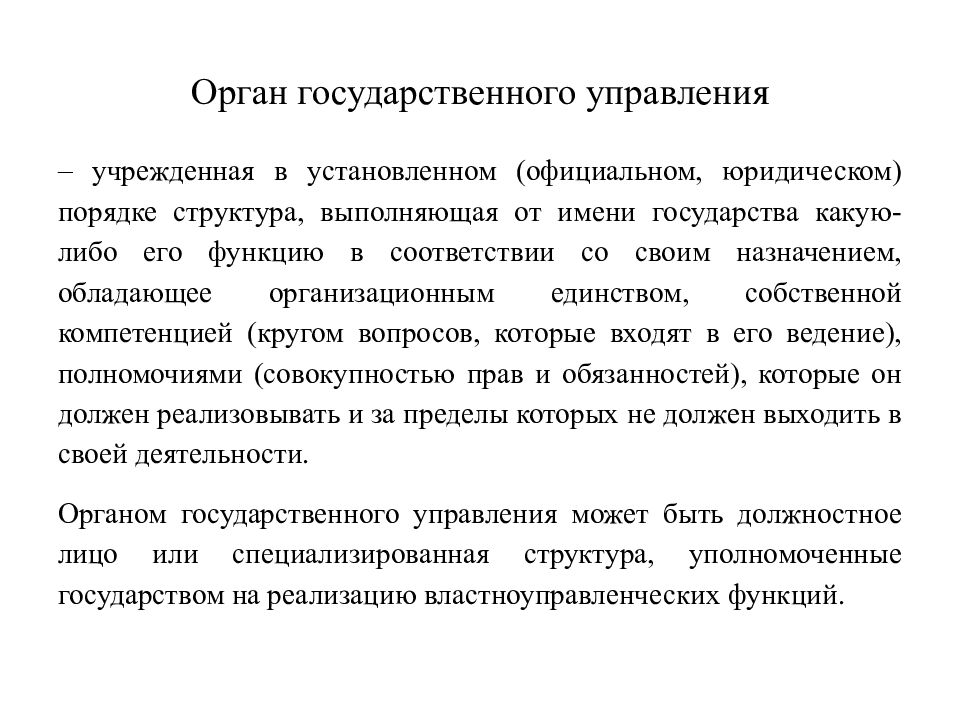 Орган государственного управления

– учрежденная в установленном (официальном, юридическом) порядке структура, выполняющая от имени государства какую-либо его функцию в соответствии со своим назначением, обладающее организационным единством, собственной компетенцией (кругом вопросов, которые входят в его ведение), полномочиями (совокупностью прав и обязанностей), которые он должен реализовывать и за пределы которых не должен выходить в своей деятельности.

Органом государственного управления может быть должностное лицо или специализированная структура, уполномоченные государством на реализацию властноуправленческих функций.